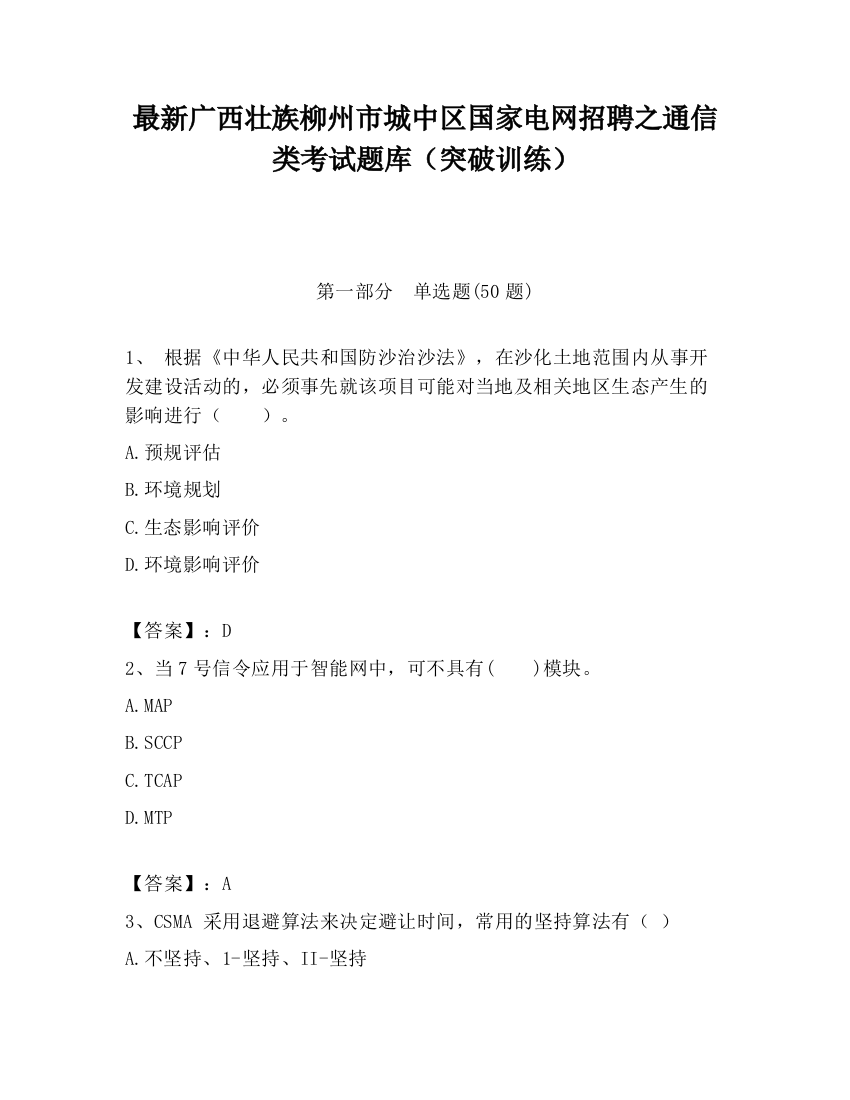 最新广西壮族柳州市城中区国家电网招聘之通信类考试题库（突破训练）

第一部分　单选题(50 题)

1、 根据《中华人民共和国防沙治沙法》，在沙化土地范围内从事开发建设活动的，必须事先就该项目可能对当地及相关地区生态产生的影响进行（　　）。

A.预规评估

B.环境规划

C.生态影响评价

D.环境影响评价

【答案】：D

2、当 7 号信令应用于智能网中，可不具有(　　)模块。

A.MAP

B.SCCP

C.TCAP

D.MTP

【答案】：A

3、CSMA 采用退避算法来决定避让时间，常用的坚持算法有（ ）

A.不坚持、1-坚持、II-坚持